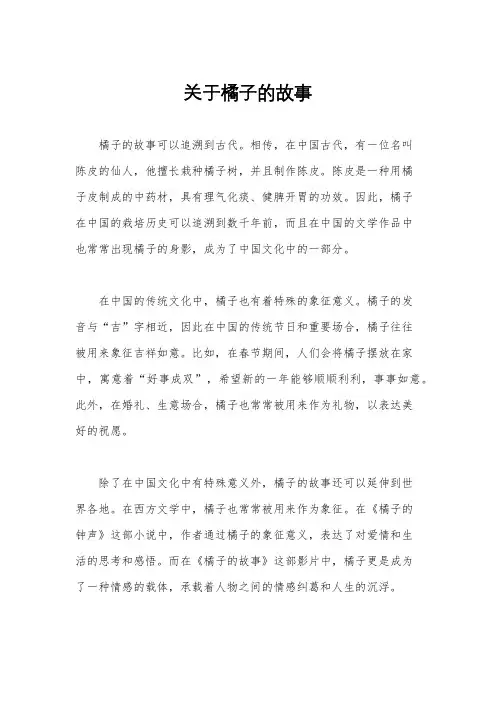 关于橘子的故事

橘子的故事可以追溯到古代。相传，在中国古代，有一位名叫陈皮的仙人，他擅长栽种橘子树，并且制作陈皮。陈皮是一种用橘子皮制成的中药材，具有理气化痰、健脾开胃的功效。因此，橘子在中国的栽培历史可以追溯到数千年前，而且在中国的文学作品中也常常出现橘子的身影，成为了中国文化中的一部分。

在中国的传统文化中，橘子也有着特殊的象征意义。橘子的发音与“吉”字相近，因此在中国的传统节日和重要场合，橘子往往被用来象征吉祥如意。比如，在春节期间，人们会将橘子摆放在家中，寓意着“好事成双”，希望新的一年能够顺顺利利，事事如意。此外，在婚礼、生意场合，橘子也常常被用来作为礼物，以表达美好的祝愿。

除了在中国文化中有特殊意义外，橘子的故事还可以延伸到世界各地。在西方文学中，橘子也常常被用来作为象征。在《橘子的钟声》这部小说中，作者通过橘子的象征意义，表达了对爱情和生活的思考和感悟。而在《橘子的故事》这部影片中，橘子更是成为了一种情感的载体，承载着人物之间的情感纠葛和人生的沉浮。